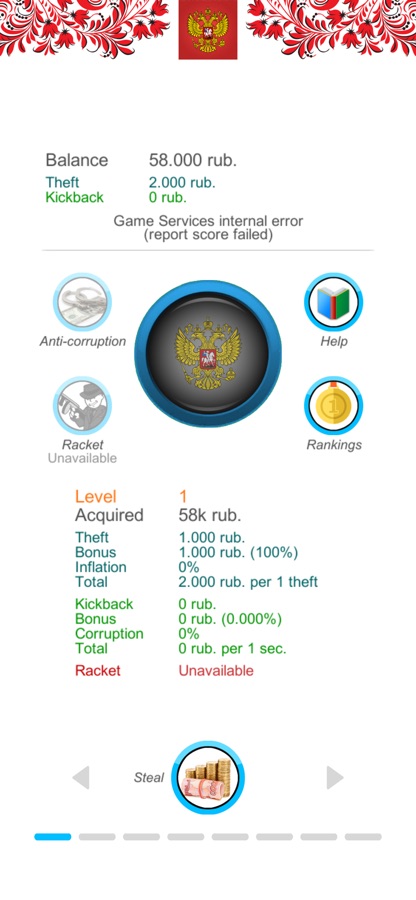 Balance 58.000 rub.
Theft 2.000 rub.
Kickback 0 rub.

Game Services internal error
(report score failed)

Anti-corruption

Help

Racket
Unavailable

Rankings

Level 1
Acquired 58k rub.

Theft 1.000 rub.
Bonus 1.000 rub. (100%)
Inflation 0%
Total 2.000 rub. per 1 theft

Kickback 0 rub.
Bonus 0 rub. (0.000%)
Corruption 0%
Total 0 rub. per 1 sec.

Racket Unavailable

Steal